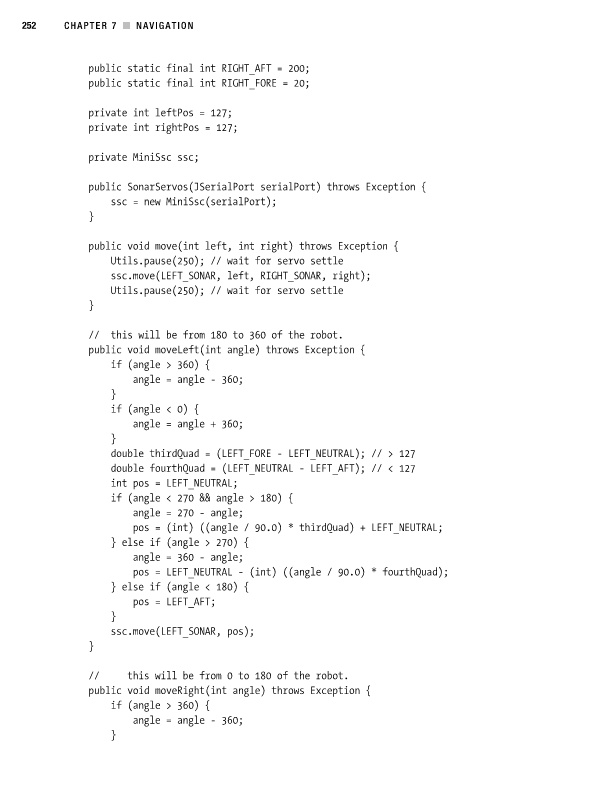 252 CHAPTER 7 ■ NAVIGATION

public static final int RIGHT_AFT = 200;
public static final int RIGHT_FORE = 20;

private int leftPos = 127;
private int rightPos = 127;

private MiniSsc ssc;

public SonarServos(JSerialPort serialPort) throws Exception {
    ssc = new MiniSsc(serialPort);
}

public void move(int left, int right) throws Exception {
    Utils.pause(250); // wait for servo settle
    ssc.move(LEFT_SONAR, left, RIGHT_SONAR, right);
    Utils.pause(250); // wait for servo settle
}

// this will be from 180 to 360 of the robot.
public void moveLeft(int angle) throws Exception {
    if (angle > 360) {
        angle = angle - 360;
    }
    if (angle < 0) {
        angle = angle + 360;
    }
    double thirdQuad = (LEFT_FORE - LEFT_NEUTRAL); // > 127
    double fourthQuad = (LEFT_NEUTRAL - LEFT_AFT); // < 127
    int pos = LEFT_NEUTRAL;
    if (angle < 270 && angle > 180) {
        angle = 270 - angle;
        pos = (int) ((angle / 90.0) * thirdQuad) + LEFT_NEUTRAL;
    } else if (angle > 270) {
        angle = 360 - angle;
        pos = LEFT_NEUTRAL - (int) ((angle / 90.0) * fourthQuad);
    } else if (angle < 180) {
        pos = LEFT_AFT;
    }
    ssc.move(LEFT_SONAR, pos);
}

//     this will be from 0 to 180 of the robot.
public void moveRight(int angle) throws Exception {
    if (angle > 360) {
        angle = angle - 360;
    }